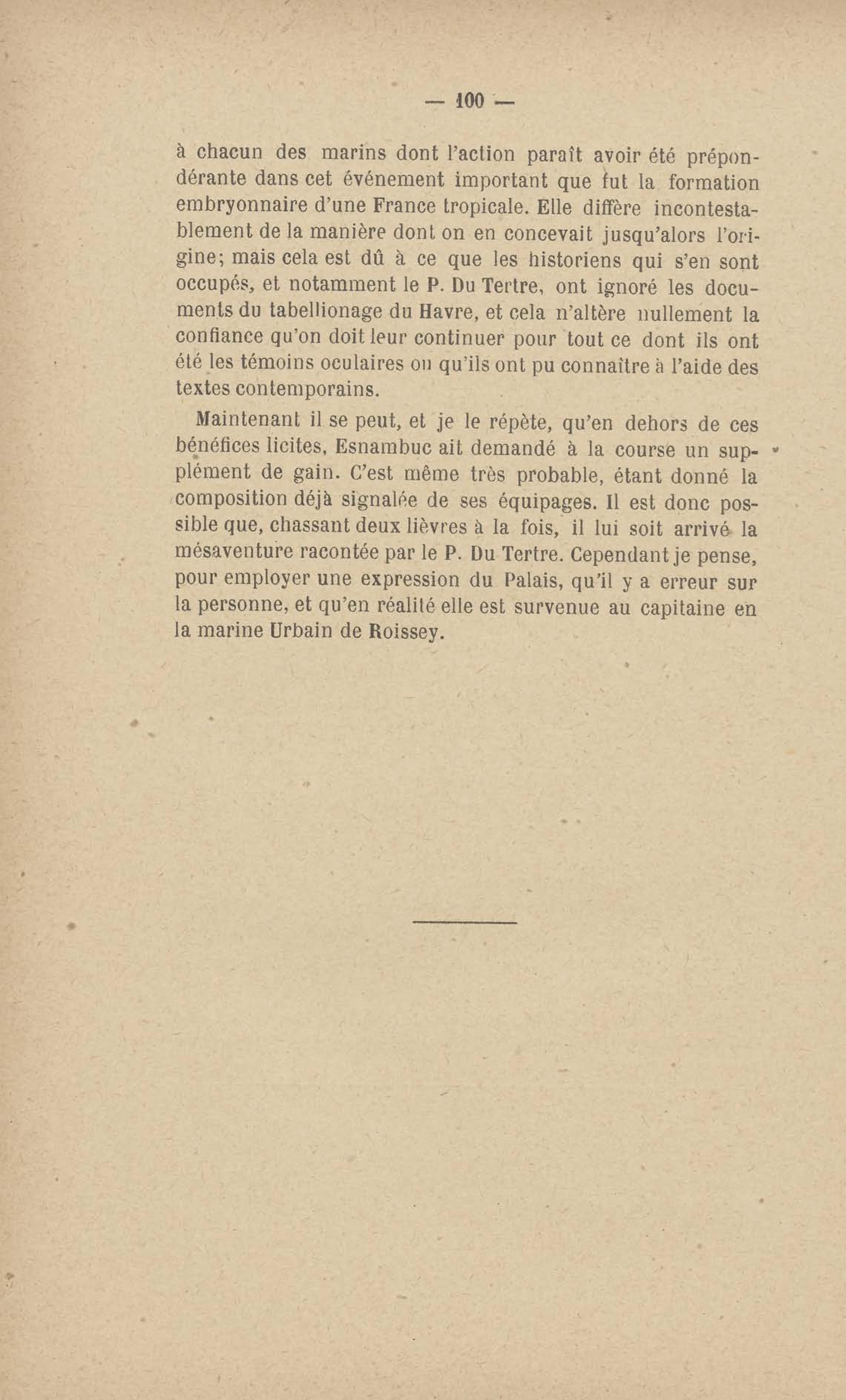 — 100 —

à chacun des marins dont l'action paraît avoir été prépondérante dans cet événement important que fut la formation embryonnaire d'une France tropicale. Elle diffère incontestablement de la manière dont on en concevait jusqu'alors l'origine; mais cela est dû à ce que les historiens qui s'en sont occupés, et notamment le P. Du Tertre, ont ignoré les documents du tabellionage du Havre, et cela n'altère nullement la confiance qu'on doit leur continuer pour tout ce dont ils ont été les témoins oculaires ou qu'ils ont pu connaître à l'aide des textes contemporains.

Maintenant il se peut, et je le répète, qu'en dehors de ces bénéfices licites, Esnambuc ait demandé à la course un supplément de gain. C'est même très probable, étant donné la composition déjà signalée de ses équipages. Il est donc possible que, chassant deux lièvres à la fois, il lui soit arrivé la mésaventure racontée par le P. Du Tertre. Cependant je pense, pour employer une expression du Palais, qu'il y a erreur sur la personne, et qu'en réalité elle est survenue au capitaine en la marine Urbain de Roissey.